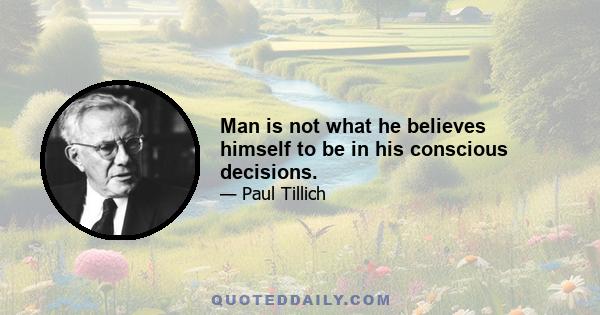 Man is not what he believes himself to be in his conscious decisions.
— Paul Tillich

QUOTEDDAILY.COM